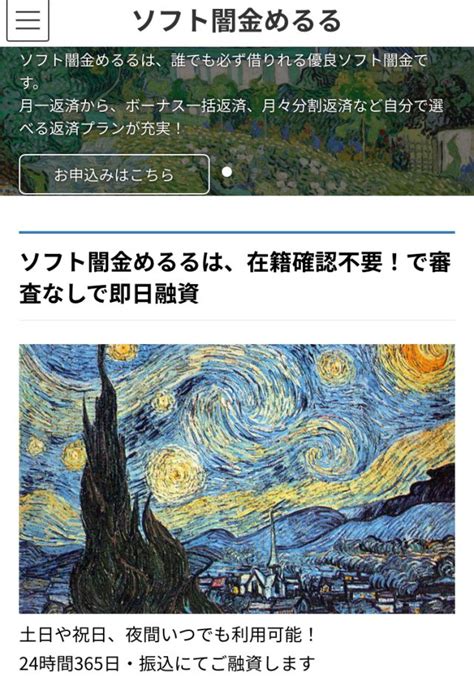 ソフト闇金めるる

ソフト闇金めるるは、誰でも必ず借りれる優良ソフト闇金です。
月一返済から、ボーナス一括返済、月々分割返済など自分で選べる返済プランが充実！

お申込みはこちら

ソフト闇金めるるは、在籍確認不要！で審査なしで即日融資

土日や祝日、夜間いつでも利用可能！
24時間365日・振込にてご融資します